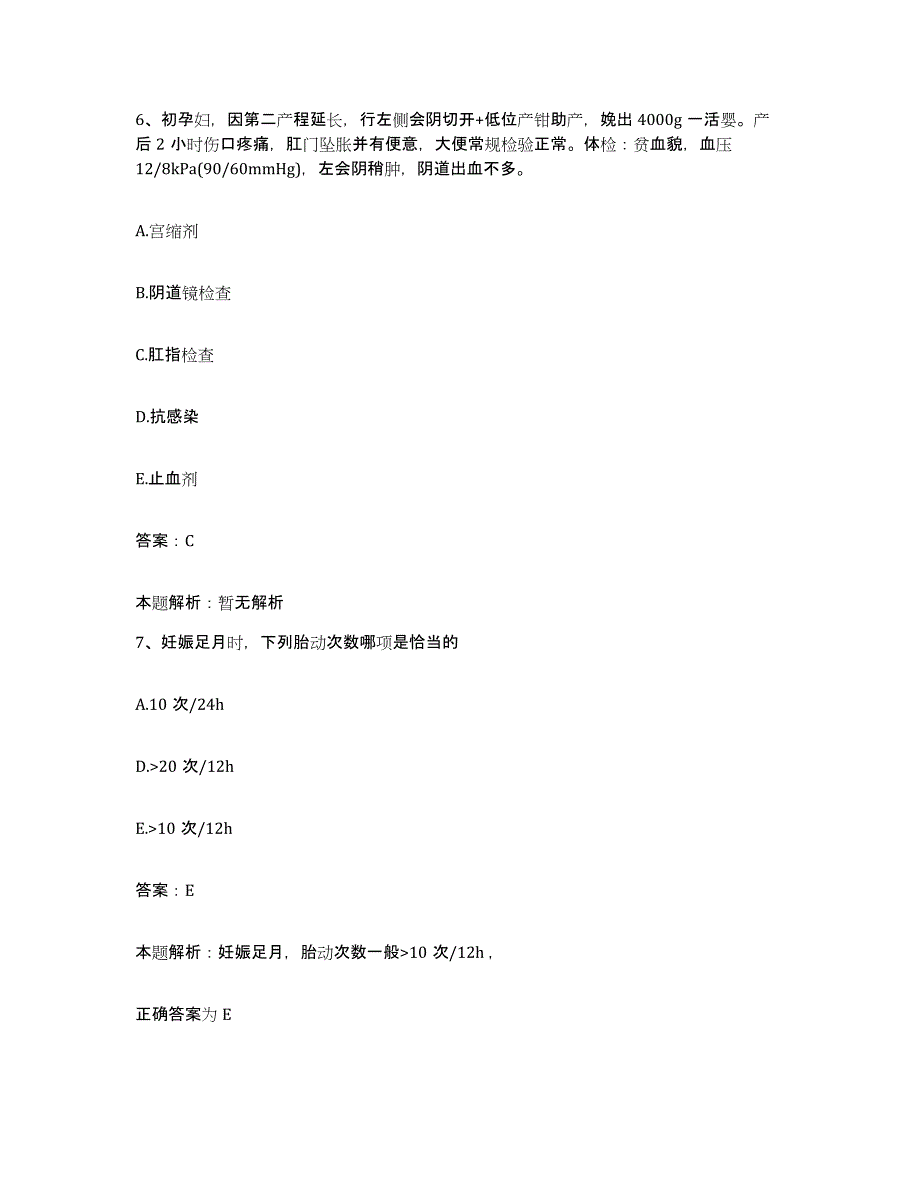 6、初孕妇，因第二产程延长，行左侧会阴切开+低位产钳助产，娩出 4000g 一活婴。产后 2 小时伤口疼痛，肛门坠胀并有便意，大便常规检验正常。体检：贫血貌，血压 12/8kPa(90/60mmHg)，左会阴稍肿，阴道出血不多。

A.宫缩剂

B.阴道镜检查

C.肛指检查

D.抗感染

E.止血剂

答案：C

本题解析：暂无解析

7、妊娠足月时，下列胎动次数哪项是恰当的

A.10 次/24h

D.>20 次/12h

E.>10 次/12h

答案：E

本题解析：妊娠足月，胎动次数一般>10 次/12h，

正确答案为 E